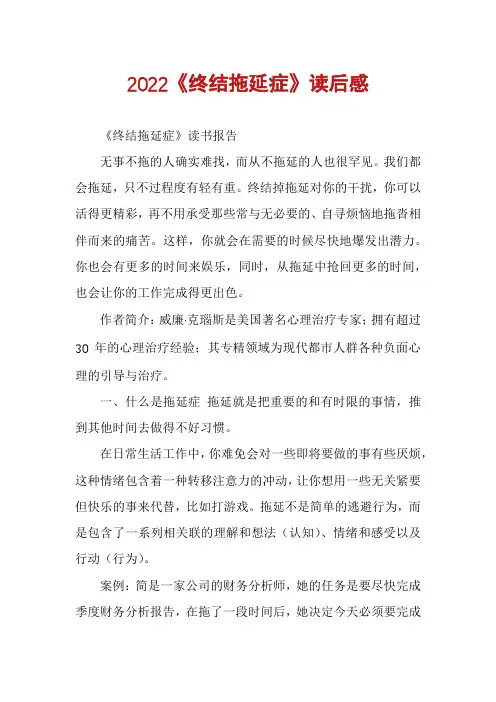 2022《终结拖延症》读后感

《终结拖延症》读书报告

无事不拖的人确实难找，而从不拖延的人也很罕见。我们都会拖延，只不过程度有轻有重。终结掉拖延对你的干扰，你可以活得更精彩，再不用承受那些常与无必要的、自寻烦恼地拖沓相伴而来的痛苦。这样，你就会在需要的时候尽快地爆发出潜力。你也会有更多的时间来娱乐，同时，从拖延中抢回更多的时间，也会让你的工作完成得更出色。

作者简介：威廉·克瑙斯是美国著名心理治疗专家；拥有超过30 年的心理治疗经验；其专精领域为现代都市人群各种负面心理的引导与治疗。

一、什么是拖延症 拖延就是把重要的和有时限的事情，推到其他时间去做得不好习惯。

在日常生活工作中，你难免会对一些即将要做的事有些厌烦，这种情绪包含着一种转移注意力的冲动，让你想用一些无关紧要但快乐的事来代替，比如打游戏。拖延不是简单的逃避行为，而是包含了一系列相关联的理解和想法（认知）、情绪和感受以及行动（行为）。

案例：简是一家公司的财务分析师，她的任务是要尽快完成季度财务分析报告，在拖了一段时间后，她决定今天必须要完成